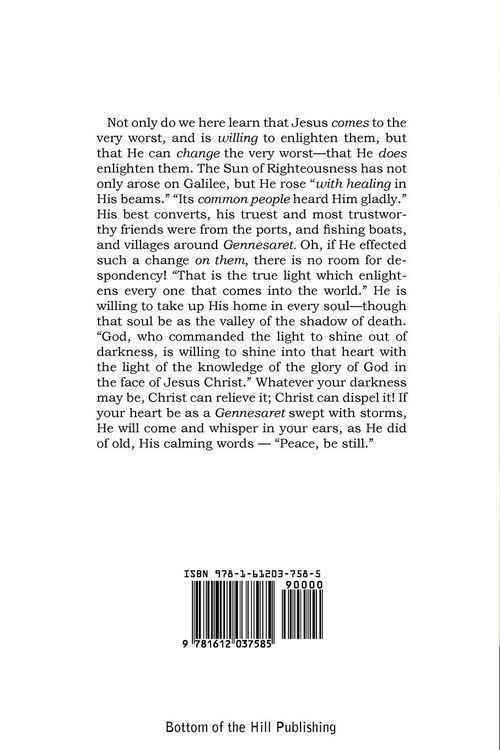 Not only do we here learn that Jesus comes to the very worst, and is willing to enlighten them, but that He can change the very worst—that He does enlighten them. The Sun of Righteousness has not only arose on Galilee, but He rose "with healing in His beams." "Its common people heard Him gladly." His best converts, his truest and most trustworthy friends were from the ports, and fishing boats, and villages around Gennesaret. Oh, if He effected such a change on them, there is no room for despondency! "That is the true light which enlightens every one that comes into the world." He is willing to take up His home in every soul—though that soul be as the valley of the shadow of death. "God, who commanded the light to shine out of darkness, is willing to shine into that heart with the light of the knowledge of the glory of God in the face of Jesus Christ." Whatever your darkness may be, Christ can relieve it; Christ can dispel it! If your heart be as a Gennesaret swept with storms, He will come and whisper in your ears, as He did of old, His calming words — "Peace, be still."

ISBN 978-1-61203-758-5

90000

9 781612 037585

Bottom of the Hill Publishing